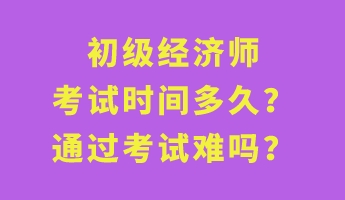 初级经济师
考试时间多久？
通过考试难吗？